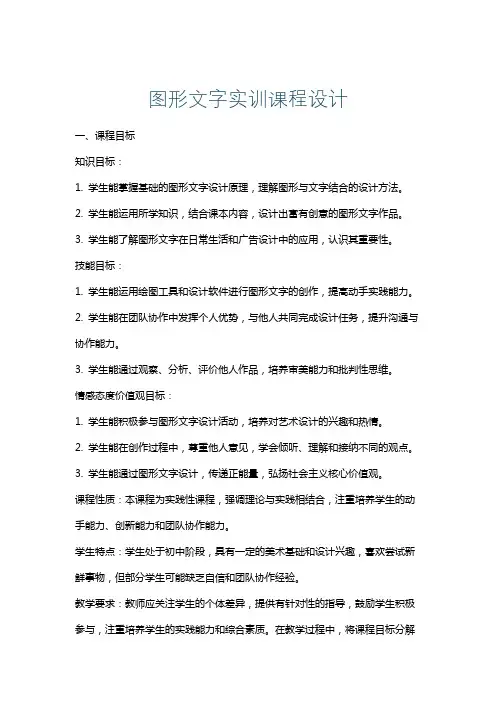 图形文字实训课程设计

一、课程目标

知识目标：

1. 学生能掌握基础的图形文字设计原理，理解图形与文字结合的设计方法。

2. 学生能运用所学知识，结合课本内容，设计出富有创意的图形文字作品。

3. 学生能了解图形文字在日常生活和广告设计中的应用，认识其重要性。

技能目标：

1. 学生能运用绘图工具和设计软件进行图形文字的创作，提高动手实践能力。

2. 学生能在团队协作中发挥个人优势，与他人共同完成设计任务，提升沟通与协作能力。

3. 学生能通过观察、分析、评价他人作品，培养审美能力和批判性思维。

情感态度价值观目标：

1. 学生能积极参与图形文字设计活动，培养对艺术设计的兴趣和热情。

2. 学生能在创作过程中，尊重他人意见，学会倾听、理解和接纳不同的观点。

3. 学生能通过图形文字设计，传递正能量，弘扬社会主义核心价值观。

课程性质：本课程为实践性课程，强调理论与实践相结合，注重培养学生的动手能力、创新能力和团队协作能力。

学生特点：学生处于初中阶段，具有一定的美术基础和设计兴趣，喜欢尝试新鲜事物，但部分学生可能缺乏自信和团队协作经验。

教学要求：教师应关注学生的个体差异，提供有针对性的指导，鼓励学生积极参与，注重培养学生的实践能力和综合素质。在教学过程中，将课程目标分解